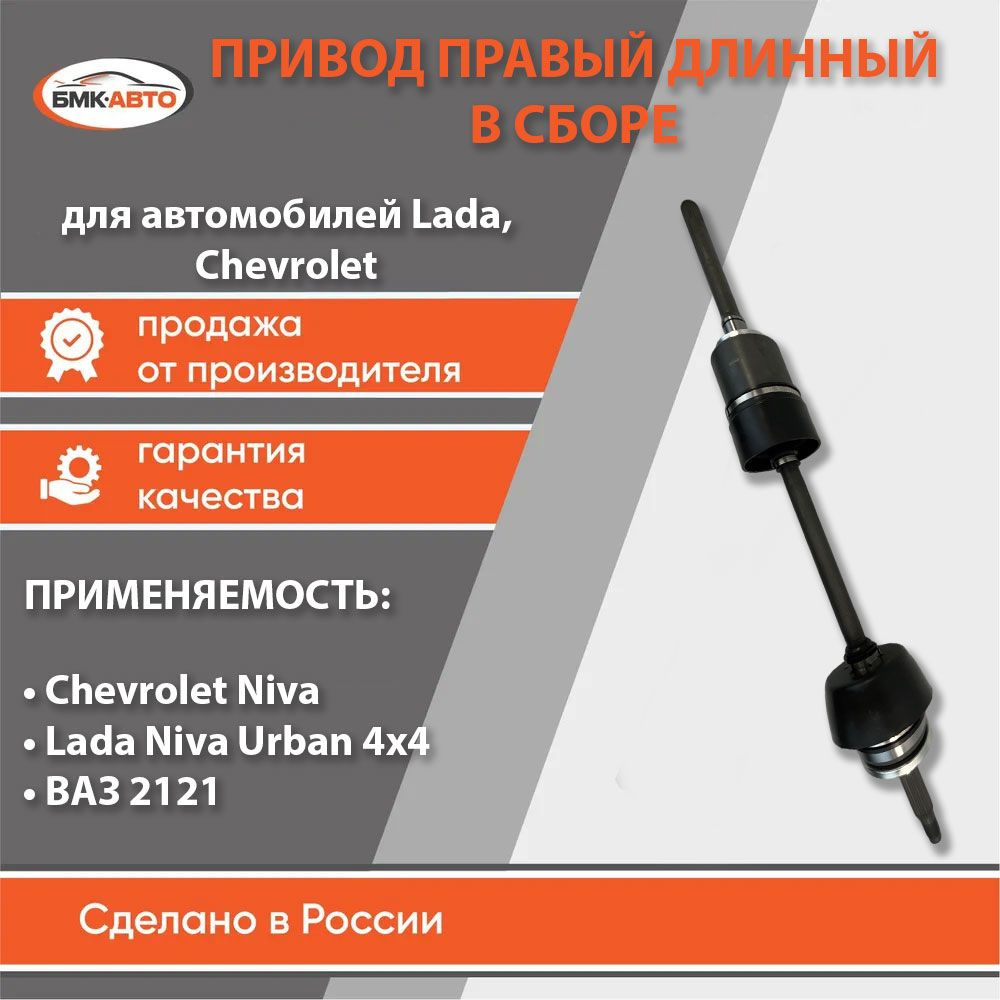 БМК·АВТО

ПРИВОД ПРАВЫЙ ДЛИННЫЙ В СБОРЕ

для автомобилей Lada, Chevrolet

продажа от производителя

гарантия качества

ПРИМЕНЯЕМОСТЬ:

• Chevrolet Niva
• Lada Niva Urban 4x4
• ВАЗ 2121

Сделано в России